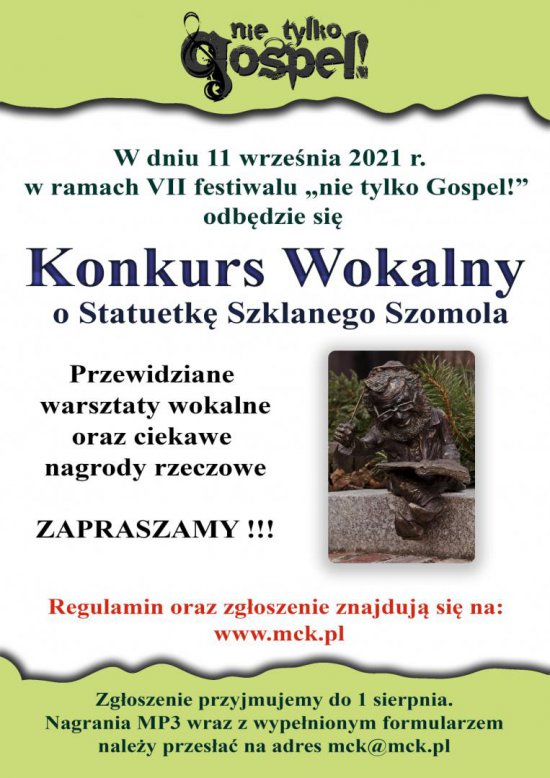 nie tylko
Gospel!

W dniu 11 września 2021 r. w ramach VII festiwalu „nie tylko Gospel!” odbędzie się

Konkurs Wokalny

o Statuetkę Szklanego Szomola

Przewidziane warsztaty wokalne oraz ciekawe nagrody rzeczowe

ZAPRASZAMY !!!

Regulamin oraz zgłoszenie znajdują się na: www.mck.pl

Zgłoszenie przyjmujemy do 1 sierpnia. Nagrania MP3 wraz z wypełnionym formularzem należy przesłać na adres mck@mck.pl